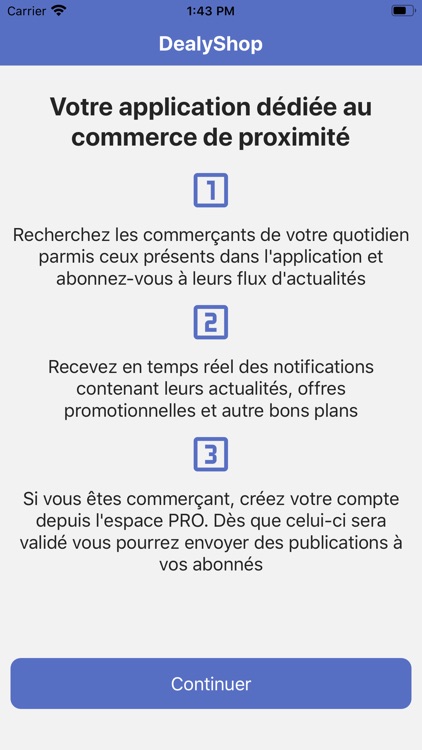 Carrier 1:43 PM

DealyShop

Votre application dédiée au commerce de proximité

1

Recherchez les commerçants de votre quotidien parmis ceux présents dans l'application et abonnez-vous à leurs flux d'actualités

2

Recevez en temps réel des notifications contenant leurs actualités, offres promotionnelles et autre bons plans

3

Si vous êtes commerçant, créez votre compte depuis l'espace PRO. Dès que celui-ci sera validé vous pourrez envoyer des publications à vos abonnés

Continuer